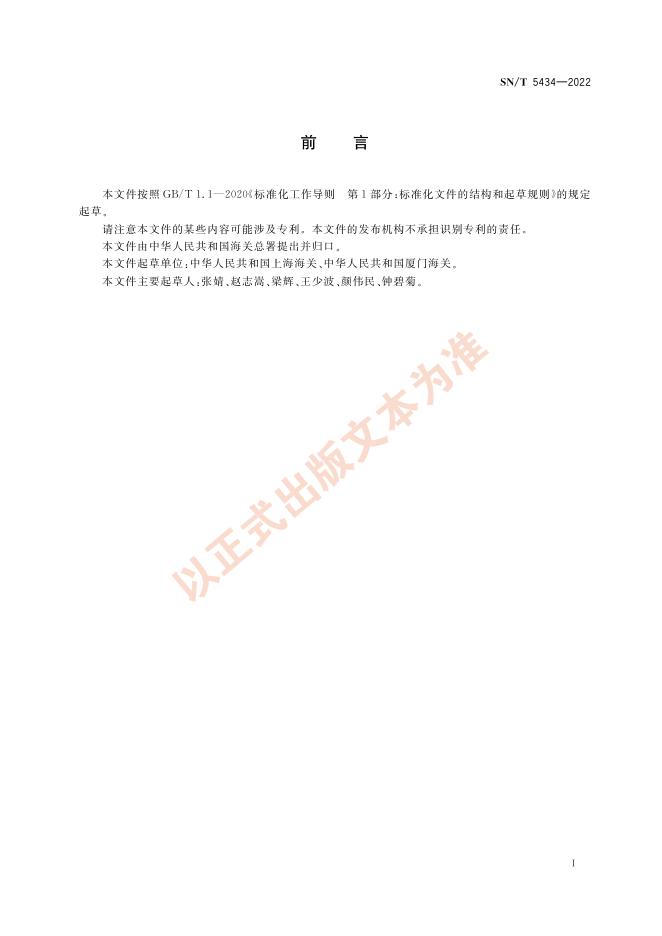 SN/T 5434—2022

前　言

本文件按照 GB/T 1.1—2020《标准化工作导则　第1部分：标准化文件的结构和起草规则》的规定起草。

请注意本文件的某些内容可能涉及专利。本文件的发布机构不承担识别专利的责任。

本文件由中华人民共和国海关总署提出并归口。

本文件起草单位：中华人民共和国上海海关、中华人民共和国厦门海关。

本文件主要起草人：张婧、赵志嵩、梁辉、王少波、颜伟民、钟碧菊。

以正式出版文本为准

I